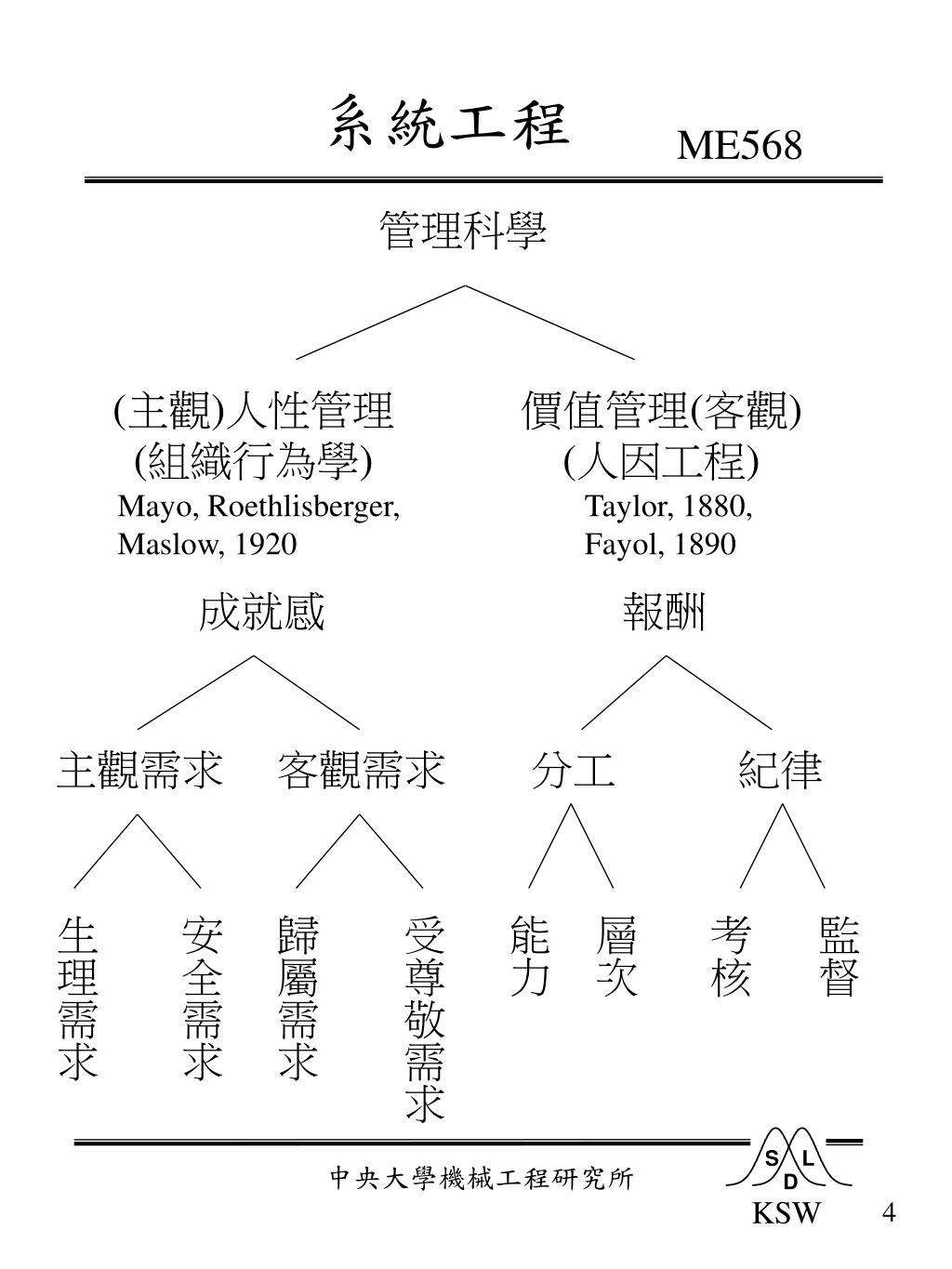 系統工程 ME568

管理科學

(主觀)人性管理
(組織行為學)
Mayo, Roethlisberger, Maslow, 1920

價值管理(客觀)
(人因工程)
Taylor, 1880, Fayol, 1890

成就感

報酬

主觀需求 客觀需求 分工 紀律

生理需求 安全需求 歸屬需求 受尊敬需求 能力 層次 考核 監督

中央大學機械工程研究所

S L D

KSW 4